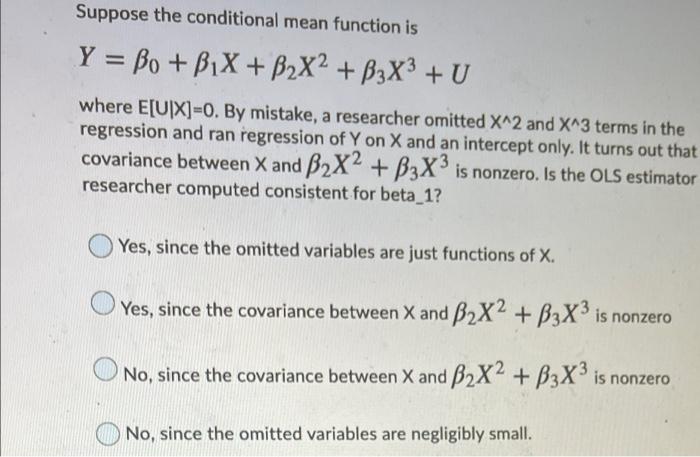 Suppose the conditional mean function is

$Y = \beta_0 + \beta_1 X + \beta_2 X^2 + \beta_3 X^3 + U$

where E[U|X]=0. By mistake, a researcher omitted X^2 and X^3 terms in the regression and ran regression of Y on X and an intercept only. It turns out that covariance between X and $\beta_2 X^2 + \beta_3 X^3$ is nonzero. Is the OLS estimator researcher computed consistent for beta_1?

Yes, since the omitted variables are just functions of X.

Yes, since the covariance between X and $\beta_2 X^2 + \beta_3 X^3$ is nonzero

No, since the covariance between X and $\beta_2 X^2 + \beta_3 X^3$ is nonzero

No, since the omitted variables are negligibly small.